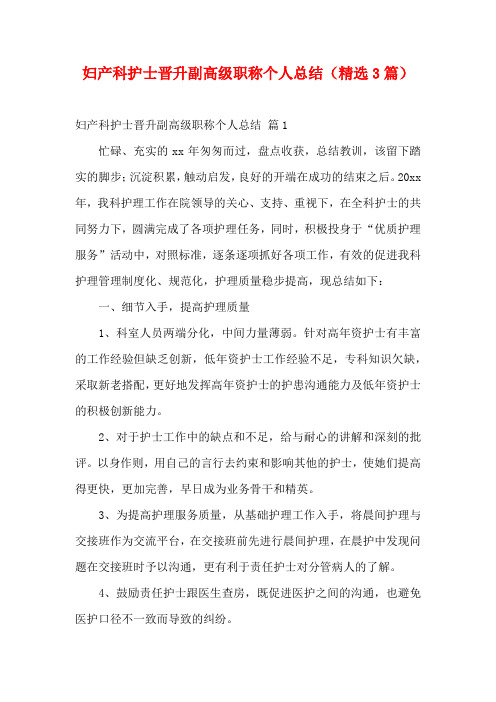 妇产科护士晋升副高级职称个人总结（精选3篇）

妇产科护士晋升副高级职称个人总结 篇1

忙碌、充实的xx年匆匆而过，盘点收获，总结教训，该留下踏实的脚步；沉淀积累，触动启发，良好的开端在成功的结束之后。20xx年，我科护理工作在院领导的关心、支持、重视下，在全科护士的共同努力下，圆满完成了各项护理任务，同时，积极投身于“优质护理服务”活动中，对照标准，逐条逐项抓好各项工作，有效的促进我科护理管理制度化、规范化，护理质量稳步提高，现总结如下：

一、细节入手，提高护理质量

1、科室人员两端分化，中间力量薄弱。针对高年资护士有丰富的工作经验但缺乏创新，低年资护士工作经验不足，专科知识欠缺，采取新老搭配，更好地发挥高年资护士的护患沟通能力及低年资护士的积极创新能力。

2、对于护士工作中的缺点和不足，给与耐心的讲解和深刻的批评。以身作则，用自己的言行去约束和影响其他的护士，使她们提高得更快，更加完善，早日成为业务骨干和精英。

3、为提高护理服务质量，从基础护理工作入手，将晨间护理与交接班作为交流平台，在交接班前先进行晨间护理，在晨护中发现问题在交接班时予以沟通，更有利于责任护士对分管病人的了解。

4、鼓励责任护士跟医生查房，既促进医护之间的沟通，也避免医护口径不一致而导致的纠纷。